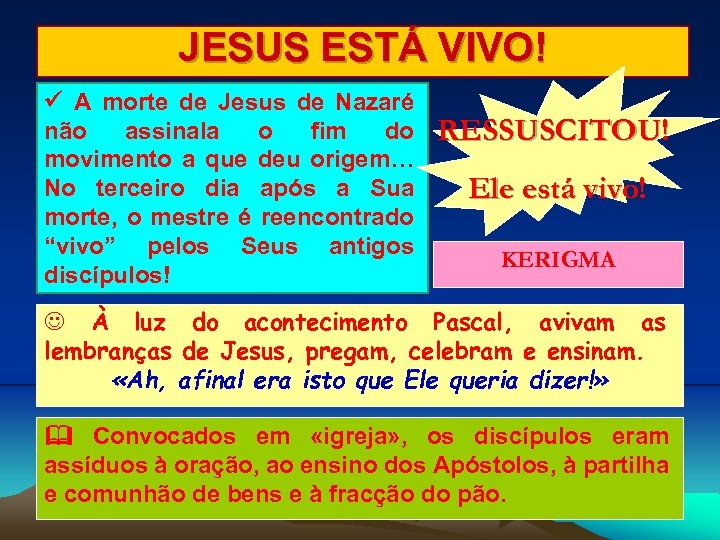 JESUS ESTÁ VIVO!

✓ A morte de Jesus de Nazaré não assinala o fim do movimento a que deu origem… No terceiro dia após a Sua morte, o mestre é reencontrado “vivo” pelos Seus antigos discípulos!

RESSUSCITOU!

Ele está vivo!

KERIGMA

☺ À luz do acontecimento Pascal, avivam as lembranças de Jesus, pregam, celebram e ensinam.
«Ah, afinal era isto que Ele queria dizer!»

🕮 Convocados em «igreja», os discípulos eram assíduos à oração, ao ensino dos Apóstolos, à partilha e comunhão de bens e à fracção do pão.